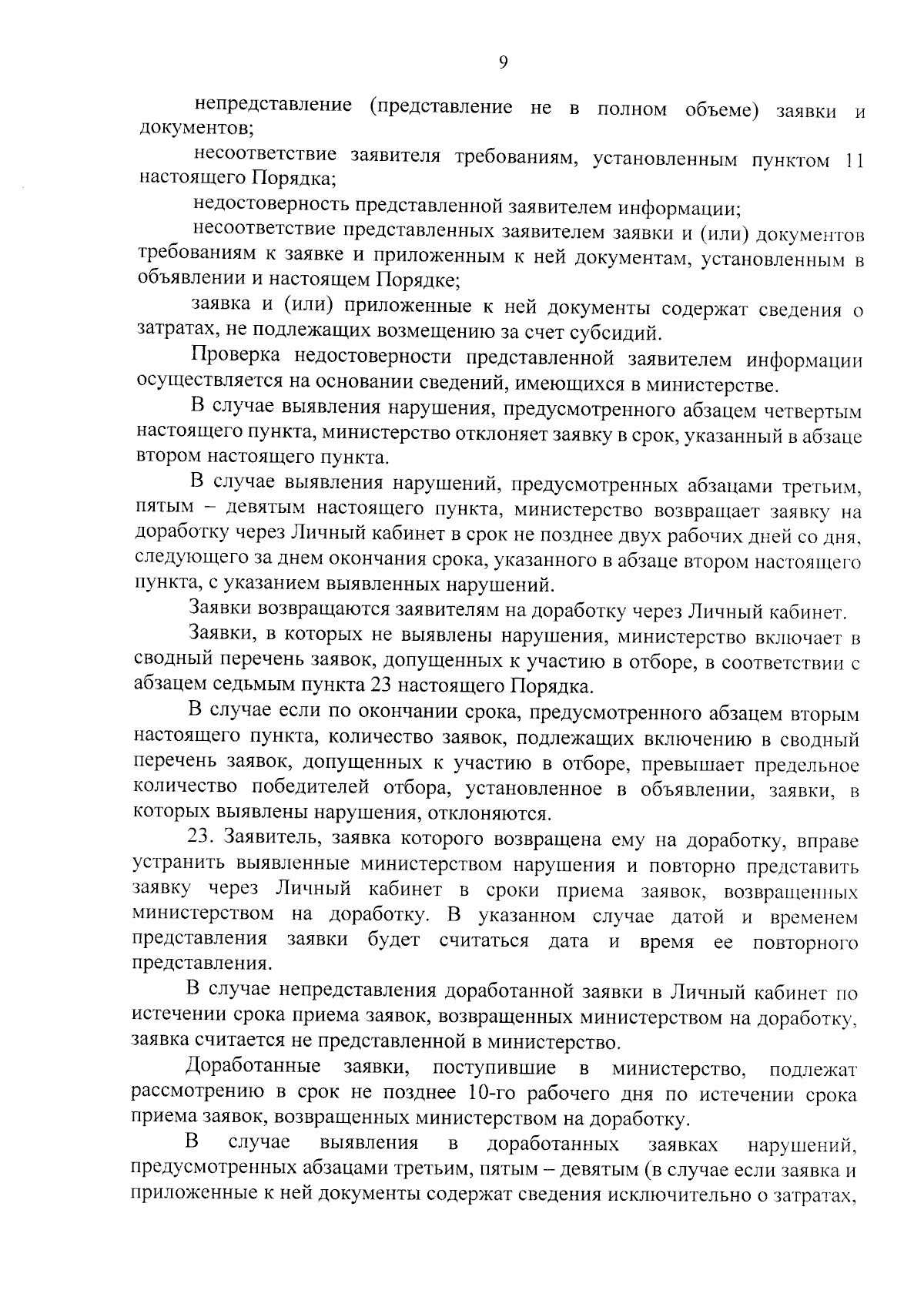 9

непредставление (представление не в полном объеме) заявки и документов;

несоответствие заявителя требованиям, установленным пунктом 11 настоящего Порядка;

недостоверность представленной заявителем информации;

несоответствие представленных заявителем заявки и (или) документов требованиям к заявке и приложенным к ней документам, установленным в объявлении и настоящем Порядке;

заявка и (или) приложенные к ней документы содержат сведения о затратах, не подлежащих возмещению за счет субсидий.

Проверка недостоверности представленной заявителем информации осуществляется на основании сведений, имеющихся в министерстве.

В случае выявления нарушения, предусмотренного абзацем четвертым настоящего пункта, министерство отклоняет заявку в срок, указанный в абзаце втором настоящего пункта.

В случае выявления нарушений, предусмотренных абзацами третьим, пятым – девятым настоящего пункта, министерство возвращает заявку на доработку через Личный кабинет в срок не позднее двух рабочих дней со дня, следующего за днем окончания срока, указанного в абзаце втором настоящего пункта, с указанием выявленных нарушений.

Заявки возвращаются заявителям на доработку через Личный кабинет.

Заявки, в которых не выявлены нарушения, министерство включает в сводный перечень заявок, допущенных к участию в отборе, в соответствии с абзацем седьмым пункта 23 настоящего Порядка.

В случае если по окончании срока, предусмотренного абзацем вторым настоящего пункта, количество заявок, подлежащих включению в сводный перечень заявок, допущенных к участию в отборе, превышает предельное количество победителей отбора, установленное в объявлении, заявки, в которых выявлены нарушения, отклоняются.

23. Заявитель, заявка которого возвращена ему на доработку, вправе устранить выявленные министерством нарушения и повторно представить заявку через Личный кабинет в сроки приема заявок, возвращенных министерством на доработку. В указанном случае датой и временем представления заявки будет считаться дата и время ее повторного представления.

В случае непредставления доработанной заявки в Личный кабинет по истечении срока приема заявок, возвращенных министерством на доработку, заявка считается не представленной в министерство.

Доработанные заявки, поступившие в министерство, подлежат рассмотрению в срок не позднее 10-го рабочего дня по истечении срока приема заявок, возвращенных министерством на доработку.

В случае выявления в доработанных заявках нарушений, предусмотренных абзацами третьим, пятым – девятым (в случае если заявка и приложенные к ней документы содержат сведения исключительно о затратах,